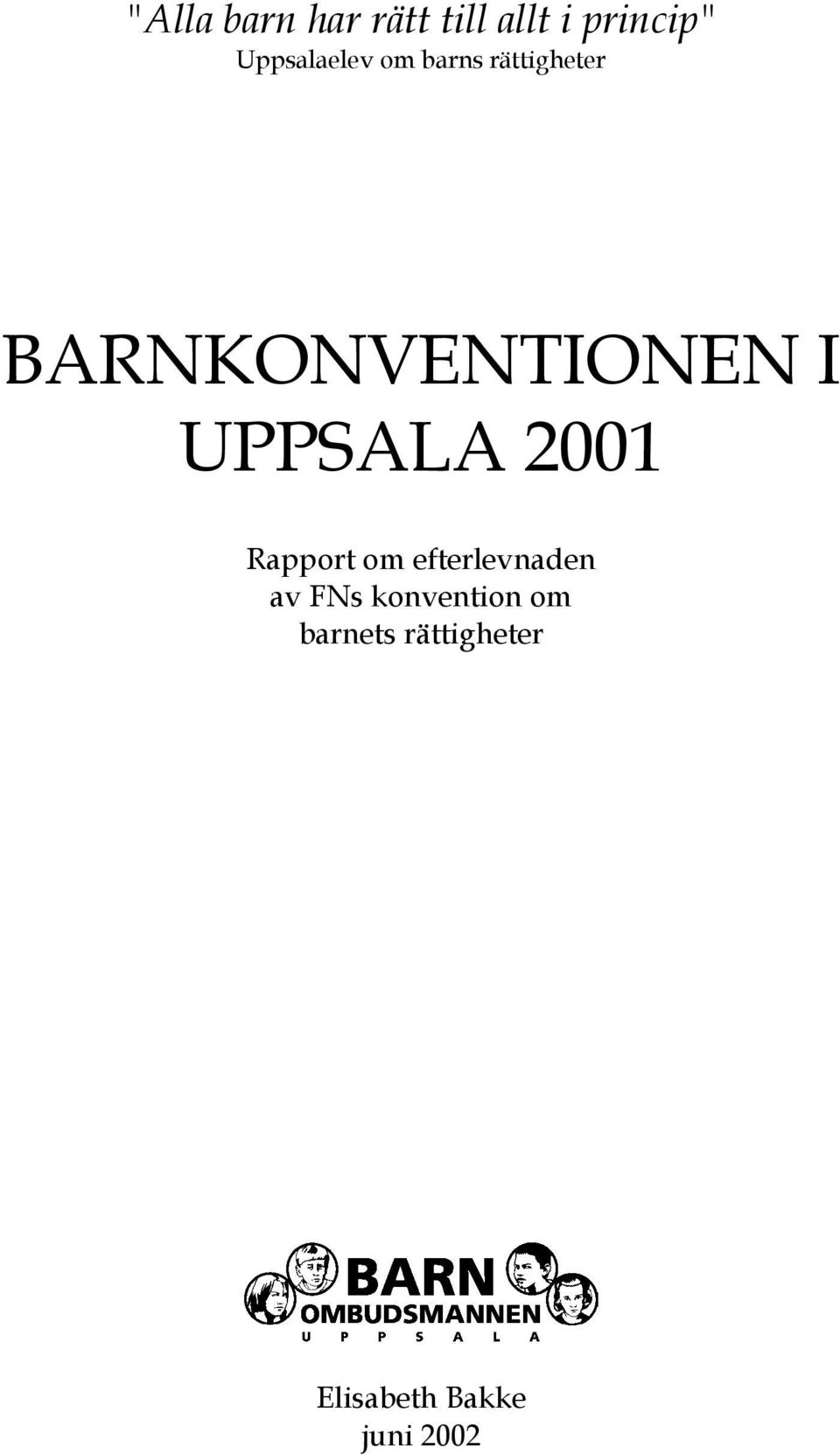 "Alla barn har rätt till allt i princip"
Uppsalaelev om barns rättigheter

BARNKONVENTIONEN I UPPSALA 2001

Rapport om efterlevnaden av FNs konvention om barnets rättigheter

BARN
OMBUDSMANNEN
U P P S A L A

Elisabeth Bakke
juni 2002